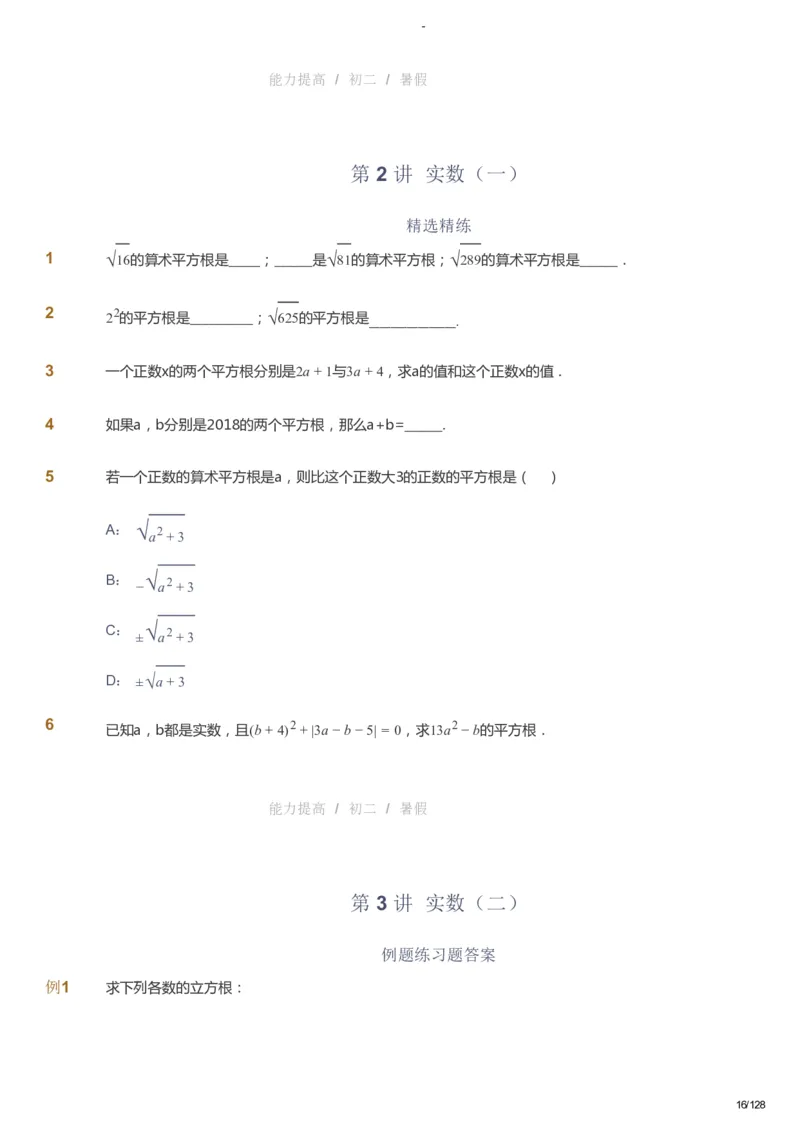 -

能力提高 / 初二 / 暑假

第 2 讲 实数（一）

精选精练

1 $\sqrt{16}$的算术平方根是____；_____是$\sqrt{81}$的算术平方根；$\sqrt{289}$的算术平方根是_____．

2 $2^2$的平方根是________；$\sqrt{625}$的平方根是___________.

3 一个正数x的两个平方根分别是$2a+1$与$3a+4$，求a的值和这个正数x的值．

4 如果a，b分别是2018的两个平方根，那么a+b=_____.

5 若一个正数的算术平方根是a，则比这个正数大3的正数的平方根是（ ）

A: $\sqrt{a^2+3}$

B: $-\sqrt{a^2+3}$

C: $\pm\sqrt{a^2+3}$

D: $\pm\sqrt{a+3}$

6 已知a，b都是实数，且$(b+4)^2+|3a-b-5|=0$，求$13a^2-b$的平方根．

能力提高 / 初二 / 暑假

第 3 讲 实数（二）

例题练习题答案

例1 求下列各数的立方根：

16/128